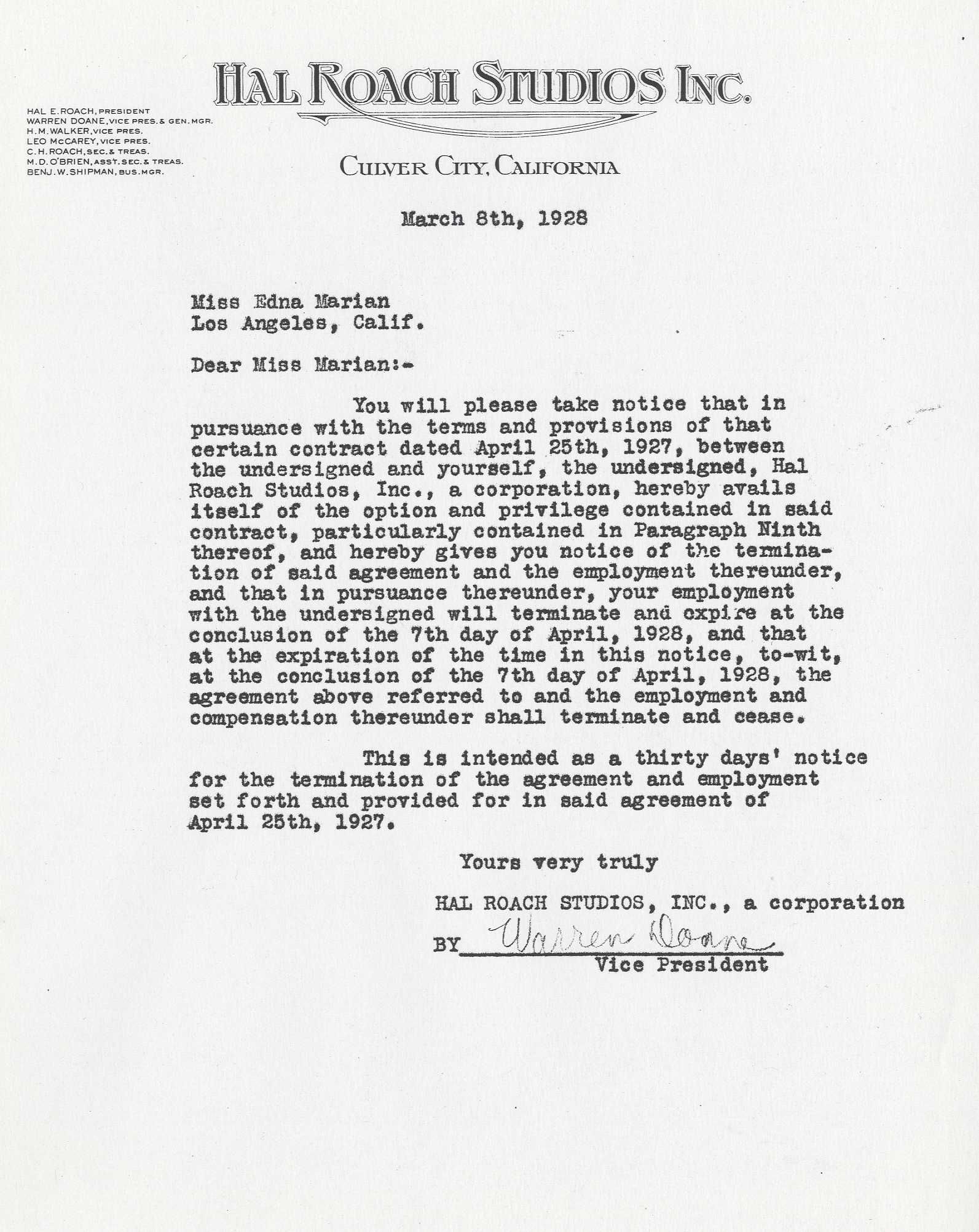 HAL ROACH STUDIOS INC.

HAL E. ROACH, PRESIDENT
WARREN DOANE, VICE PRES. & GEN. MGR.
H. M. WALKER, VICE PRES.
LEO McCAREY, VICE PRES.
C. H. ROACH, SEC. & TREAS.
M. D. O'BRIEN, ASST. SEC. & TREAS.
BENJ. W. SHIPMAN, BUS. MGR.

CULVER CITY, CALIFORNIA

March 8th, 1928

Miss Edna Marian
Los Angeles, Calif.

Dear Miss Marian:-

You will please take notice that in pursuance with the terms and provisions of that certain contract dated April 25th, 1927, between the undersigned and yourself, the undersigned, Hal Roach Studios, Inc., a corporation, hereby avails itself of the option and privilege contained in said contract, particularly contained in Paragraph Ninth thereof, and hereby gives you notice of the termination of said agreement and the employment thereunder, and that in pursuance thereunder, your employment with the undersigned will terminate and expire at the conclusion of the 7th day of April, 1928, and that at the expiration of the time in this notice, to-wit, at the conclusion of the 7th day of April, 1928, the agreement above referred to and the employment and compensation thereunder shall terminate and cease.

This is intended as a thirty days' notice for the termination of the agreement and employment set forth and provided for in said agreement of April 25th, 1927.

Yours very truly

HAL ROACH STUDIOS, INC., a corporation

BY Warren Doane
Vice President